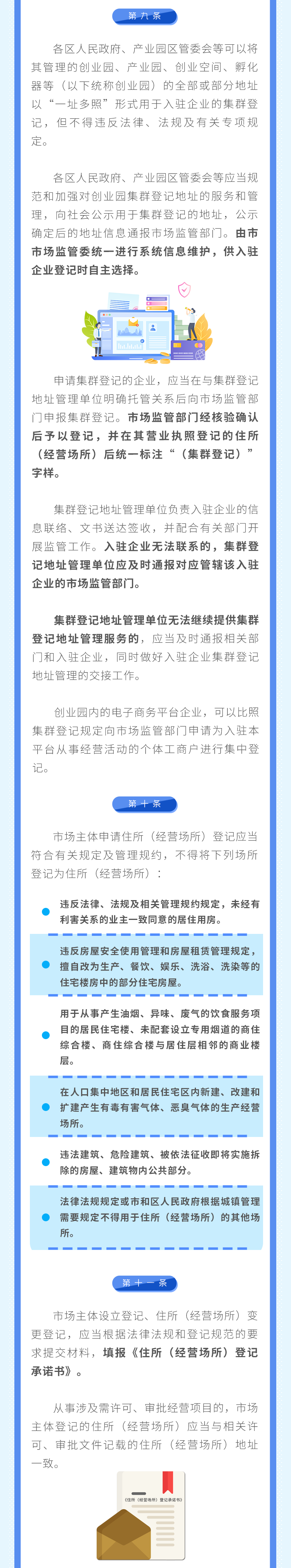 第九条

各区人民政府、产业园区管委会等可以将其管理的创业园、产业园、创业空间、孵化器等（以下统称创业园）的全部或部分地址以“一址多照”形式用于入驻企业的集群登记，但不得违反法律、法规及有关专项规定。

各区人民政府、产业园区管委会等应当规范和加强对创业园集群登记地址的服务和管理，向社会公示用于集群登记的地址，公示确定后的地址信息通报市场监管部门。由市市场监管委统一进行系统信息维护，供入驻企业登记时自主选择。

申请集群登记的企业，应当在与集群登记地址管理单位明确托管关系后向市场监管部门申报集群登记。市场监管部门经核验确认后予以登记，并在其营业执照登记的住所（经营场所）后统一标注“（集群登记）”字样。

集群登记地址管理单位负责入驻企业的信息联络、文书送达签收，并配合有关部门开展监管工作。入驻企业无法联系的，集群登记地址管理单位应及时通报对应管辖该入驻企业的市场监管部门。

集群登记地址管理单位无法继续提供集群登记地址管理服务的，应当及时通报相关部门和入驻企业，同时做好入驻企业集群登记地址管理的交接工作。

创业园内的电子商务平台企业，可以比照集群登记规定向市场监管部门申请为入驻本平台从事经营活动的个体工商户进行集中登记。

第十条

市场主体申请住所（经营场所）登记应当符合有关规定及管理规约，不得将下列场所登记为住所（经营场所）：

违反法律、法规及相关管理规约规定，未经有利害关系的业主一致同意的居住用房。

违反房屋安全使用管理和房屋租赁管理规定，擅自改为生产、餐饮、娱乐、洗浴、洗染等的住宅楼房中的部分住宅房屋。

用于从事产生油烟、异味、废气的饮食服务项目的居民住宅楼、未配套设立专用烟道的商住综合楼、商住综合楼与居住层相邻的商业楼层。

在人口集中地区和居民住宅区内新建、改建和扩建产生有毒有害气体、恶臭气体的生产经营场所。

违法建筑、危险建筑、被依法征收即将实施拆除的房屋、建筑物内公共部分。

法律法规规定或市和区人民政府根据城镇管理需要规定不得用于住所（经营场所）的其他场所。

第十一条

市场主体设立登记、住所（经营场所）变更登记，应当根据法律法规和登记规范的要求提交材料，填报《住所（经营场所）登记承诺书》。

从事涉及需许可、审批经营项目的，市场主体登记的住所（经营场所）应当与相关许可、审批文件记载的住所（经营场所）地址一致。

《住所（经营场所）登记承诺书》